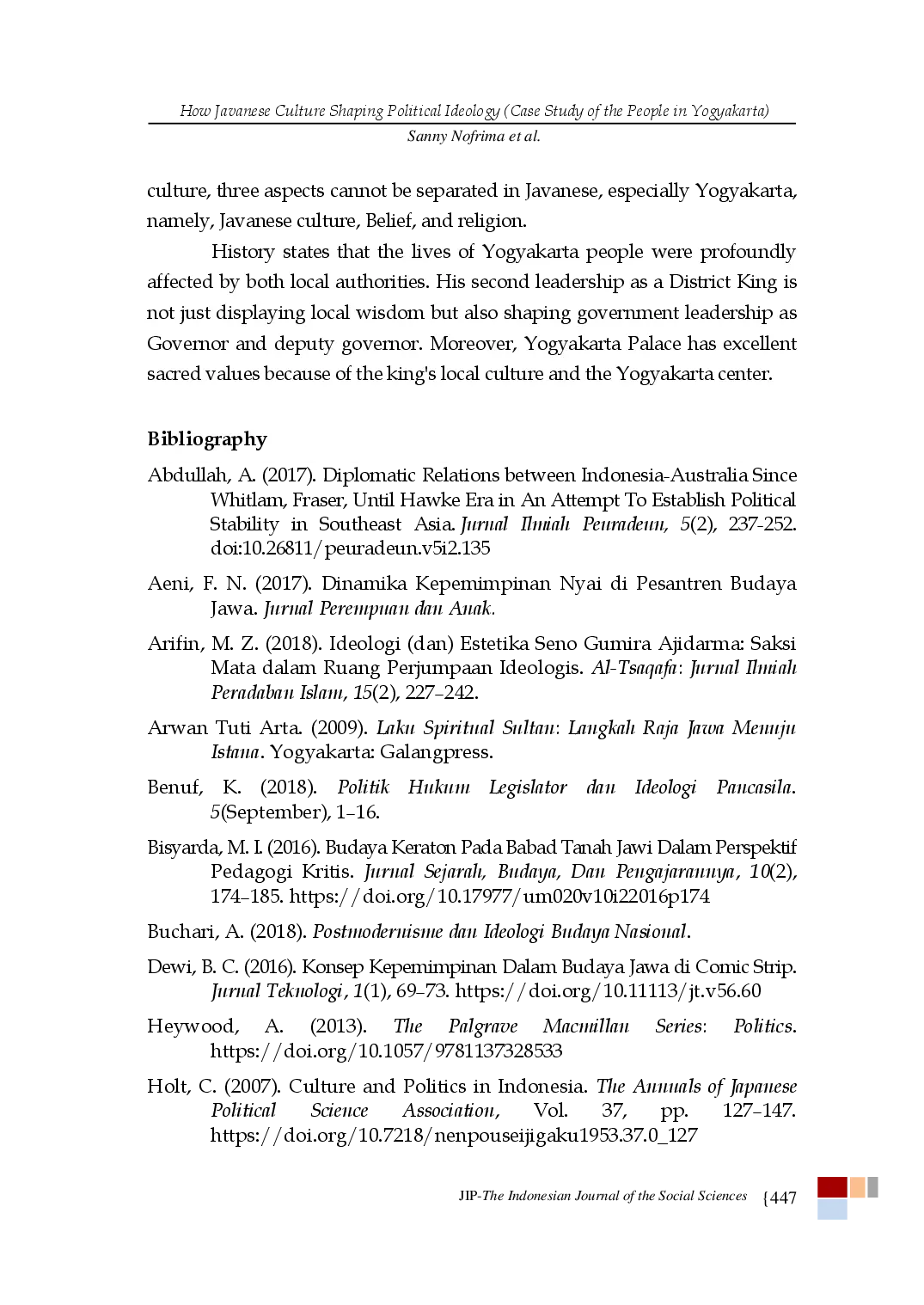 How Javanese Culture Shaping Political Ideology (Case Study of the People in Yogyakarta)
Sanny Nofrima et al.

culture, three aspects cannot be separated in Javanese, especially Yogyakarta, namely, Javanese culture, Belief, and religion.

History states that the lives of Yogyakarta people were profoundly affected by both local authorities. His second leadership as a District King is not just displaying local wisdom but also shaping government leadership as Governor and deputy governor. Moreover, Yogyakarta Palace has excellent sacred values because of the king's local culture and the Yogyakarta center.

Bibliography

Abdullah, A. (2017). Diplomatic Relations between Indonesia-Australia Since Whitlam, Fraser, Until Hawke Era in An Attempt To Establish Political Stability in Southeast Asia. Jurnal Ilmiah Peuradeun, 5(2), 237-252. doi:10.26811/peuradeun.v5i2.135

Aeni, F. N. (2017). Dinamika Kepemimpinan Nyai di Pesantren Budaya Jawa. Jurnal Perempuan dan Anak.

Arifin, M. Z. (2018). Ideologi (dan) Estetika Seno Gumira Ajidarma: Saksi Mata dalam Ruang Perjumpaan Ideologis. Al-Tsaqafa: Jurnal Ilmiah Peradaban Islam, 15(2), 227–242.

Arwan Tuti Arta. (2009). Laku Spiritual Sultan: Langkah Raja Jawa Menuju Istana. Yogyakarta: Galangpress.

Benuf, K. (2018). Politik Hukum Legislator dan Ideologi Pancasila. 5(September), 1–16.

Bisyarda, M. I. (2016). Budaya Keraton Pada Babad Tanah Jawi Dalam Perspektif Pedagogi Kritis. Jurnal Sejarah, Budaya, Dan Pengajarannya, 10(2), 174–185. https://doi.org/10.17977/um020v10i22016p174

Buchari, A. (2018). Postmodernisme dan Ideologi Budaya Nasional.

Dewi, B. C. (2016). Konsep Kepemimpinan Dalam Budaya Jawa di Comic Strip. Jurnal Teknologi, 1(1), 69–73. https://doi.org/10.11113/jt.v56.60

Heywood, A. (2013). The Palgrave Macmillan Series: Politics. https://doi.org/10.1057/9781137328533

Holt, C. (2007). Culture and Politics in Indonesia. The Annuals of Japanese Political Science Association, Vol. 37, pp. 127–147. https://doi.org/10.7218/nenpouseijigaku1953.37.0_127

JIP-The Indonesian Journal of the Social Sciences {447